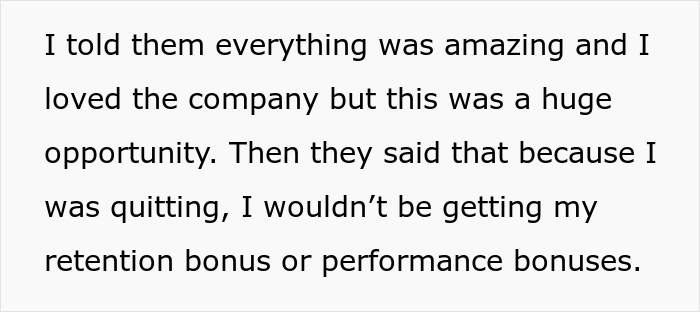 I told them everything was amazing and I loved the company but this was a huge opportunity. Then they said that because I was quitting, I wouldn’t be getting my retention bonus or performance bonuses.